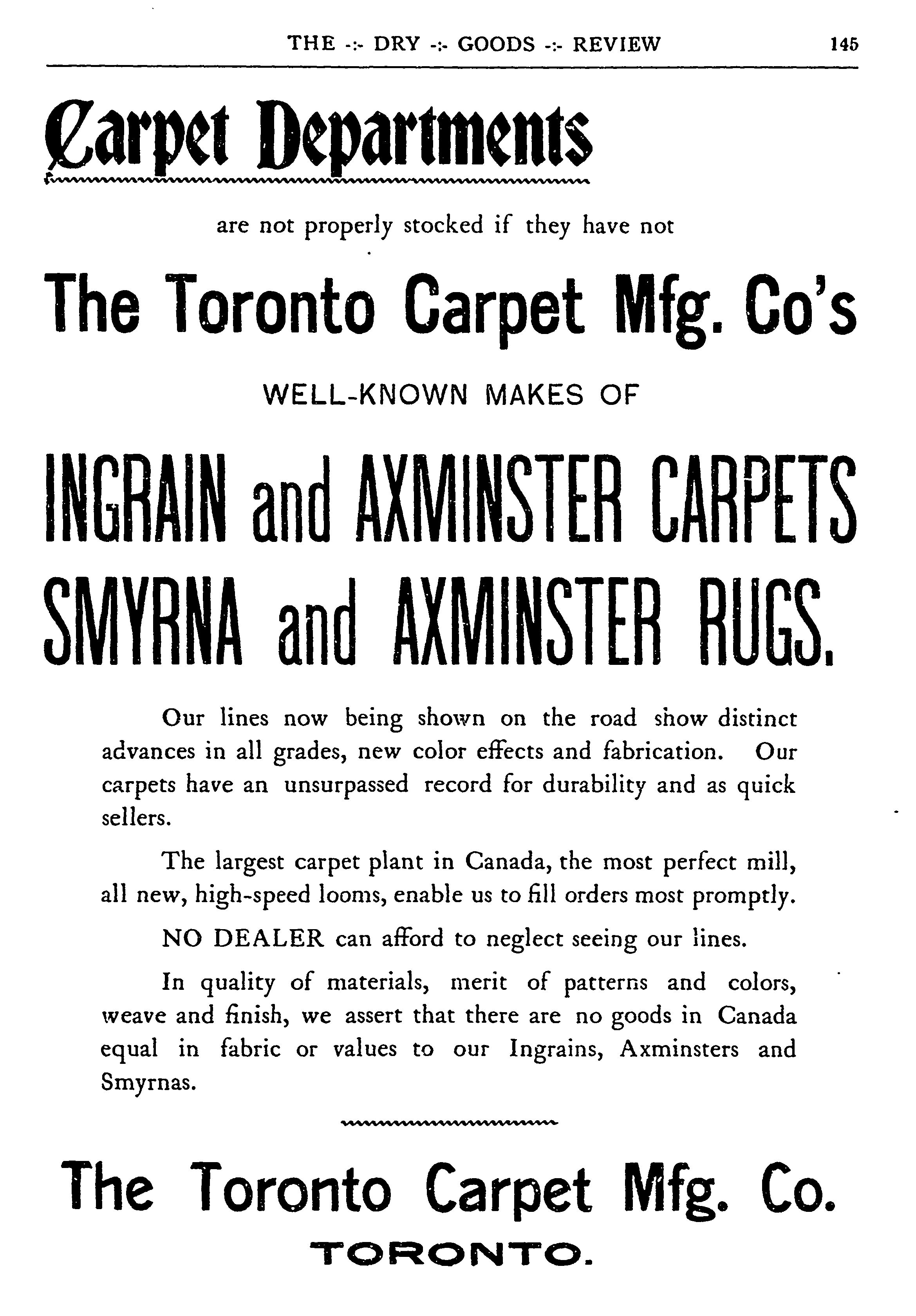 THE -:- DRY -:- GOODS -:- REVIEW 145

Carpet Departments

are not properly stocked if they have not

The Toronto Carpet Mfg. Co's

WELL-KNOWN MAKES OF

INGRAIN and AXMINSTER CARPETS
SMYRNA and AXMINSTER RUGS.

Our lines now being shown on the road show distinct advances in all grades, new color effects and fabrication. Our carpets have an unsurpassed record for durability and as quick sellers.

The largest carpet plant in Canada, the most perfect mill, all new, high-speed looms, enable us to fill orders most promptly.

NO DEALER can afford to neglect seeing our lines.

In quality of materials, merit of patterns and colors, weave and finish, we assert that there are no goods in Canada equal in fabric or values to our Ingrains, Axminsters and Smyrnas.

The Toronto Carpet Mfg. Co.

TORONTO.